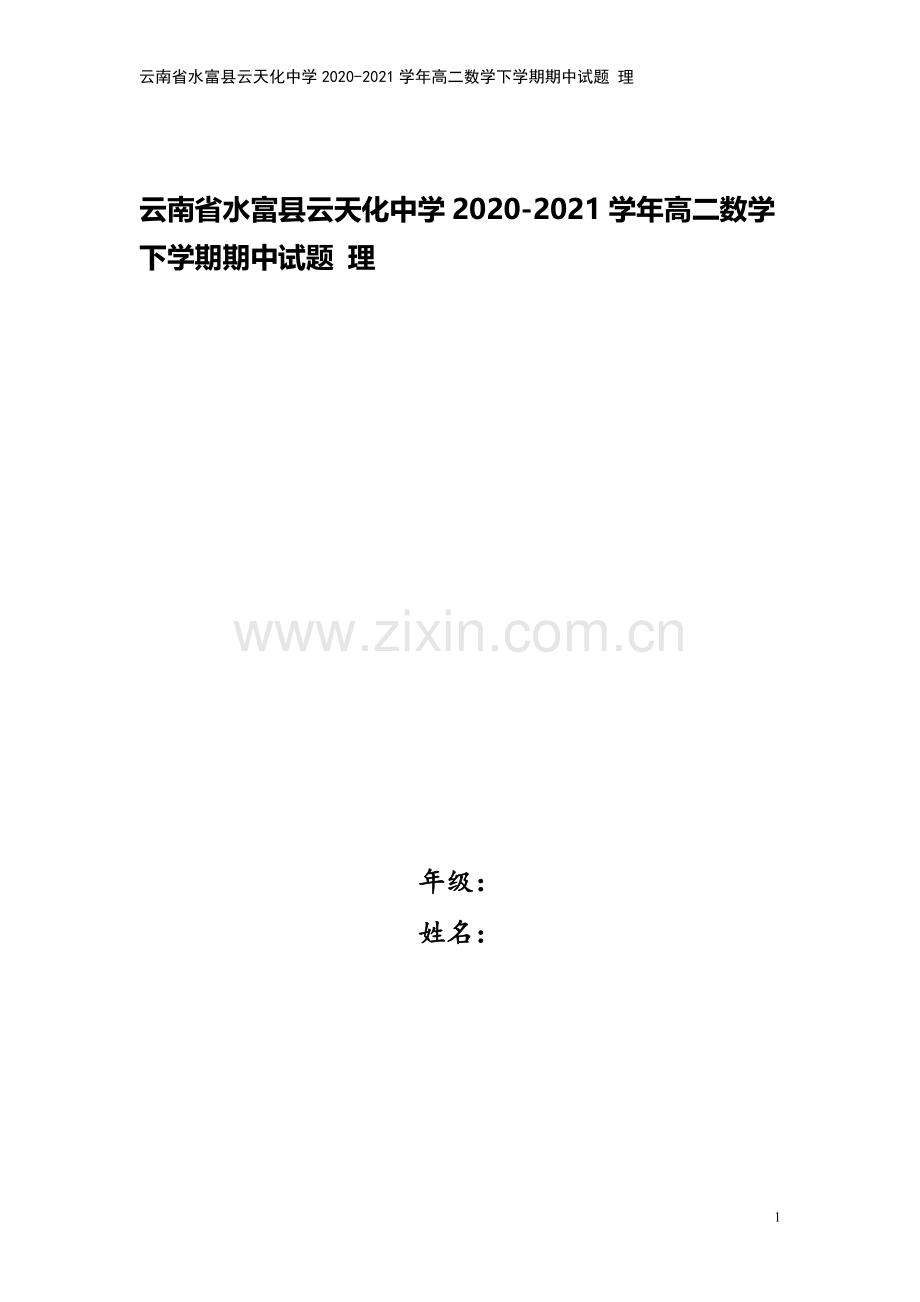 云南省水富县云天化中学 2020-2021 学年高二数学下学期期中试题 理

云南省水富县云天化中学 2020-2021 学年高二数学下学期期中试题 理

www.zixin.com.cn

年级：

姓名：

1